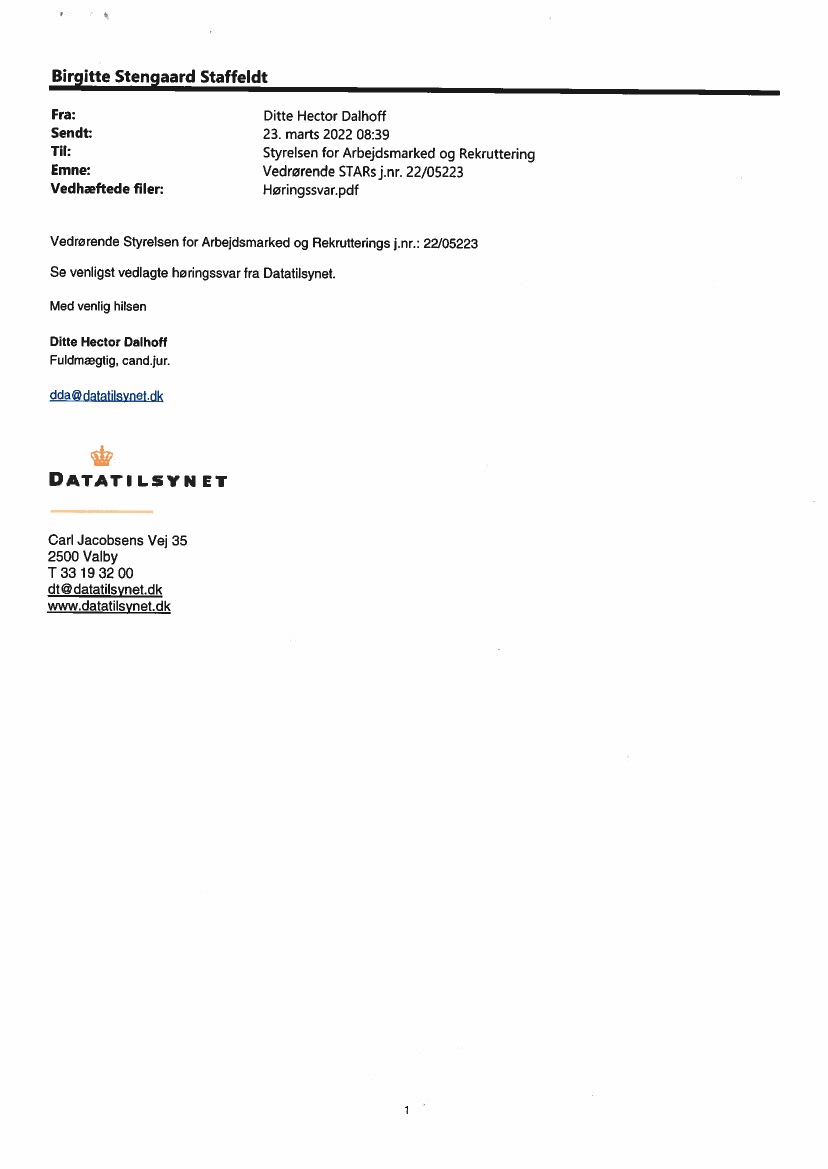 Birgitte Stengaard Staffeldt

Fra: Ditte Hector Dalhoff
Sendt: 23. marts 2022 08:39
Til: Styrelsen for Arbejdsmarked og Rekruttering
Emne: Vedrørende STARs j.nr. 22/05223
Vedhæftede filer: Høringssvar.pdf

Vedrørende Styrelsen for Arbejdsmarked og Rekrutterings j.nr.: 22/05223

Se venligst vedlagte høringssvar fra Datatilsynet.

Med venlig hilsen

Ditte Hector Dalhoff
Fuldmægtig, cand.jur.

dda@datatilsynet.dk

DATATILSYNET

Carl Jacobsens Vej 35
2500 Valby
T 33 19 32 00
dt@datatilsynet.dk
www.datatilsynet.dk

1